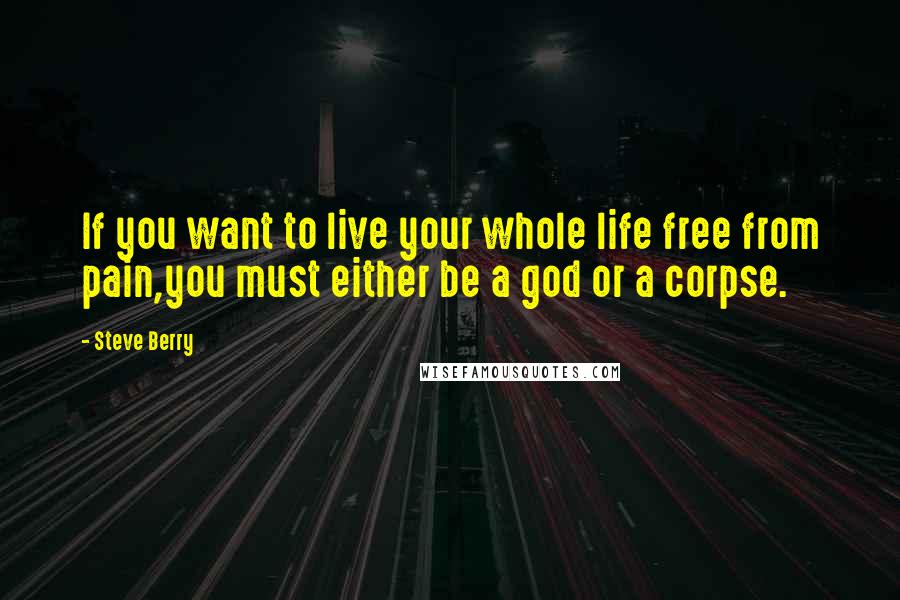 If you want to live your whole life free from pain,you must either be a god or a corpse.

- Steve Berry

WISEFAMOUSQUOTES.COM